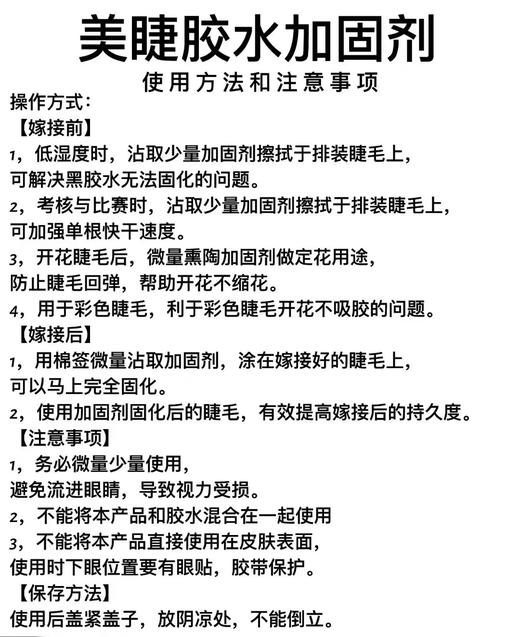 美睫胶水加固剂

使用方法和注意事项

操作方式：

【嫁接前】

1，低湿度时，沾取少量加固剂擦拭于排装睫毛上，可解决黑胶水无法固化的问题。

2，考核与比赛时，沾取少量加固剂擦拭于排装睫毛上，可加强单根快干速度。

3，开花睫毛后，微量熏陶加固剂做定花用途，防止睫毛回弹，帮助开花不缩花。

4，用于彩色睫毛，利于彩色睫毛开花不吸胶的问题。

【嫁接后】

1，用棉签微量沾取加固剂，涂在嫁接好的睫毛上，可以马上完全固化。

2，使用加固剂固化后的睫毛，有效提高嫁接后的持久度。

【注意事项】

1，务必微量少量使用，避免流进眼睛，导致视力受损。

2，不能将本产品和胶水混合在一起使用

3，不能将本产品直接使用在皮肤表面，使用时下眼位置要有眼贴，胶带保护。

【保存方法】

使用后盖紧盖子，放阴凉处，不能倒立。